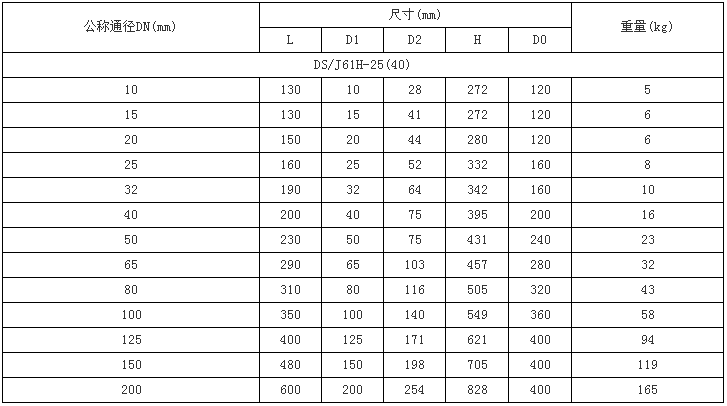 | 公称通径DN(mm) | 尺寸(mm) | | | | | 重量(kg) |
|---|---|---|---|---|---|---|
| | L | D1 | D2 | H | D0 | |
| DS/J61H-25(40) | | | | | | |
| 10 | 130 | 10 | 28 | 272 | 120 | 5 |
| 15 | 130 | 15 | 41 | 272 | 120 | 6 |
| 20 | 150 | 20 | 44 | 280 | 120 | 6 |
| 25 | 160 | 25 | 52 | 332 | 160 | 8 |
| 32 | 190 | 32 | 64 | 342 | 160 | 10 |
| 40 | 200 | 40 | 75 | 395 | 200 | 16 |
| 50 | 230 | 50 | 75 | 431 | 240 | 23 |
| 65 | 290 | 65 | 103 | 457 | 280 | 32 |
| 80 | 310 | 80 | 116 | 505 | 320 | 43 |
| 100 | 350 | 100 | 140 | 549 | 360 | 58 |
| 125 | 400 | 125 | 171 | 621 | 400 | 94 |
| 150 | 480 | 150 | 198 | 705 | 400 | 119 |
| 200 | 600 | 200 | 254 | 828 | 400 | 165 |